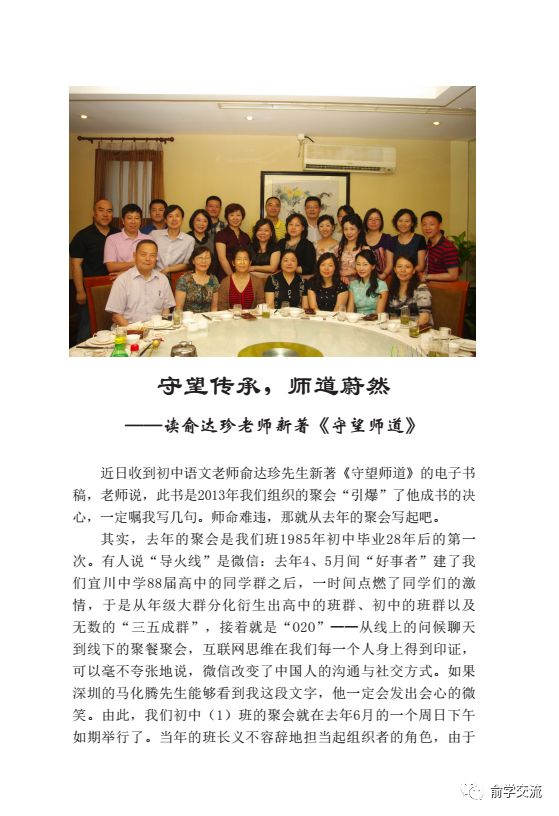 守望传承，师道蔚然

——读俞达珍老师新著《守望师道》

近日收到初中语文老师俞达珍先生新著《守望师道》的电子书稿，老师说，此书是2013年我们组织的聚会“引爆”了他成书的决心，一定嘱我写几句。师命难违，那就从去年的聚会写起吧。

其实，去年的聚会是我们班1985年初中毕业28年后的第一次。有人说“导火线”是微信：去年4、5月间“好事者”建了我们宜川中学88届高中的同学群之后，一时间点燃了同学们的激情，于是从年级大群分化衍生出高中的班群、初中的班群以及无数的“三五成群”，接着就是“O2O”——从线上的问候聊天到线下的聚餐聚会，互联网思维在我们每一个人身上得到印证，可以毫不夸张地说，微信改变了中国人的沟通与社交方式。如果深圳的马化腾先生能够看到我这段文字，他一定会发出会心的微笑。由此，我们初中（1）班的聚会就在去年6月的一个周日下午如期举行了。当年的班长义不容辞地担当起组织者的角色，由于

俞学交流